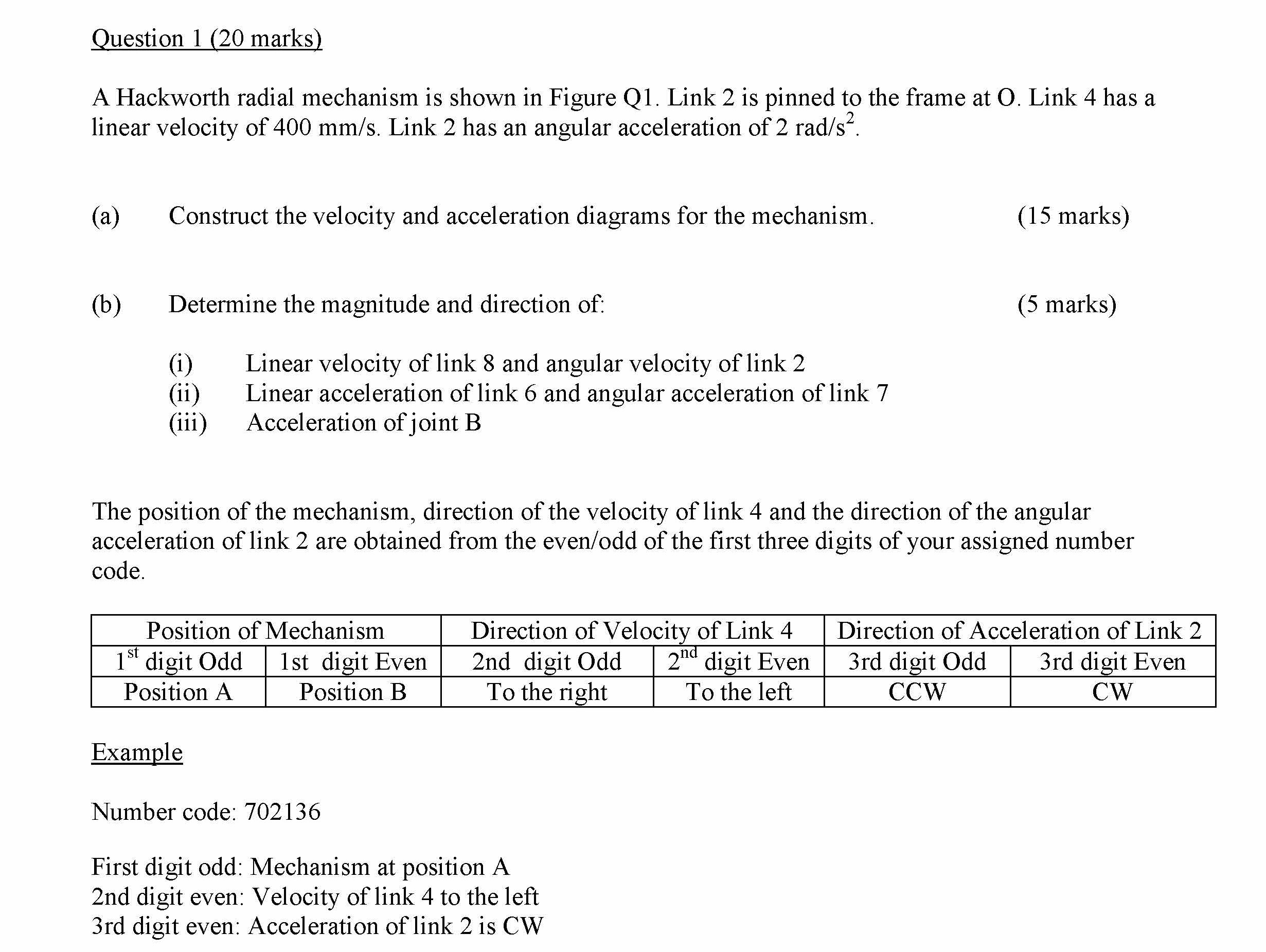 Question 1 (20 marks)

A Hackworth radial mechanism is shown in Figure Q1. Link 2 is pinned to the frame at O. Link 4 has a linear velocity of 400 mm/s. Link 2 has an angular acceleration of 2 rad/s$^2$.

(a) Construct the velocity and acceleration diagrams for the mechanism. (15 marks)

(b) Determine the magnitude and direction of: (5 marks)

(i) Linear velocity of link 8 and angular velocity of link 2
(ii) Linear acceleration of link 6 and angular acceleration of link 7
(iii) Acceleration of joint B

The position of the mechanism, direction of the velocity of link 4 and the direction of the angular acceleration of link 2 are obtained from the even/odd of the first three digits of your assigned number code.

| Position of Mechanism | | Direction of Velocity of Link 4 | | Direction of Acceleration of Link 2 | |
|---|---|---|---|---|---|
| 1$^{st}$ digit Odd | 1st digit Even | 2nd digit Odd | 2$^{nd}$ digit Even | 3rd digit Odd | 3rd digit Even |
| Position A | Position B | To the right | To the left | CCW | CW |

Example

Number code: 702136

First digit odd: Mechanism at position A
2nd digit even: Velocity of link 4 to the left
3rd digit even: Acceleration of link 2 is CW